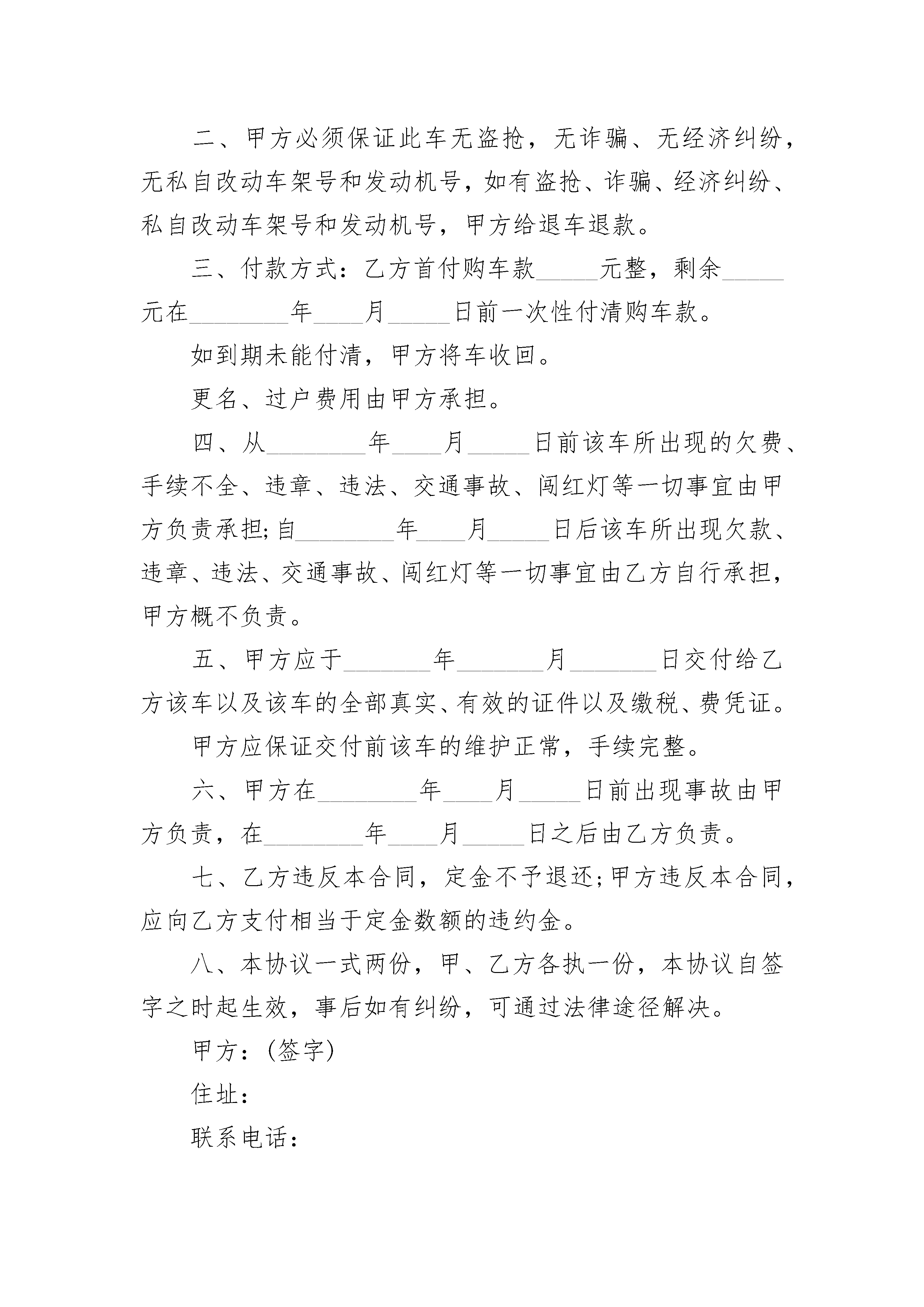 二、甲方必须保证此车无盗抢，无诈骗、无经济纠纷，无私自改动车架号和发动机号，如有盗抢、诈骗、经济纠纷、私自改动车架号和发动机号，甲方给退车退款。

三、付款方式：乙方首付购车款_____元整，剩余_____元在________年____月_____日前一次性付清购车款。

如到期未能付清，甲方将车收回。

更名、过户费用由甲方承担。

四、从________年____月_____日前该车所出现的欠费、手续不全、违章、违法、交通事故、闯红灯等一切事宜由甲方负责承担;自________年____月_____日后该车所出现欠款、违章、违法、交通事故、闯红灯等一切事宜由乙方自行承担，甲方概不负责。

五、甲方应于_______年_______月_______日交付给乙方该车以及该车的全部真实、有效的证件以及缴税、费凭证。

甲方应保证交付前该车的维护正常，手续完整。

六、甲方在________年____月_____日前出现事故由甲方负责，在________年____月_____日之后由乙方负责。

七、乙方违反本合同，定金不予退还;甲方违反本合同，应向乙方支付相当于定金数额的违约金。

八、本协议一式两份，甲、乙方各执一份，本协议自签字之时起生效，事后如有纠纷，可通过法律途径解决。

甲方：(签字)

住址：

联系电话：